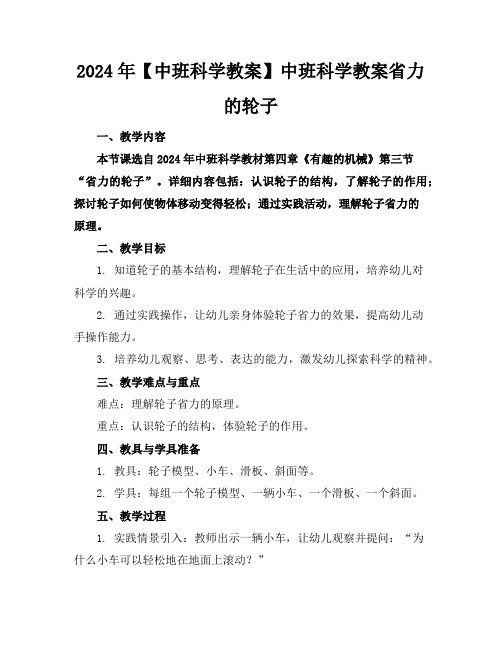 2024年【中班科学教案】中班科学教案省力的轮子

一、教学内容

本节课选自2024年中班科学教材第四章《有趣的机械》第三节“省力的轮子”。详细内容包括：认识轮子的结构，了解轮子的作用；探讨轮子如何使物体移动变得轻松；通过实践活动，理解轮子省力的原理。

二、教学目标

1. 知道轮子的基本结构，理解轮子在生活中的应用，培养幼儿对科学的兴趣。

2. 通过实践操作，让幼儿亲身体验轮子省力的效果，提高幼儿动手操作能力。

3. 培养幼儿观察、思考、表达的能力，激发幼儿探索科学的精神。

三、教学难点与重点

难点：理解轮子省力的原理。

重点：认识轮子的结构，体验轮子的作用。

四、教具与学具准备

1. 教具：轮子模型、小车、滑板、斜面等。

2. 学具：每组一个轮子模型、一辆小车、一个滑板、一个斜面。

五、教学过程

1. 实践情景引入：教师出示一辆小车，让幼儿观察并提问：“为什么小车可以轻松地在地面上滚动？”